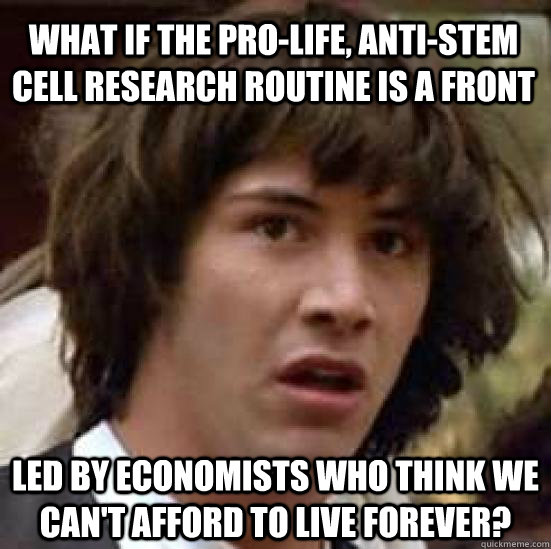 WHAT IF THE PRO-LIFE, ANTI-STEM CELL RESEARCH ROUTINE IS A FRONT

LED BY ECONOMISTS WHO THINK WE CAN'T AFFORD TO LIVE FOREVER?

quickmeme.com